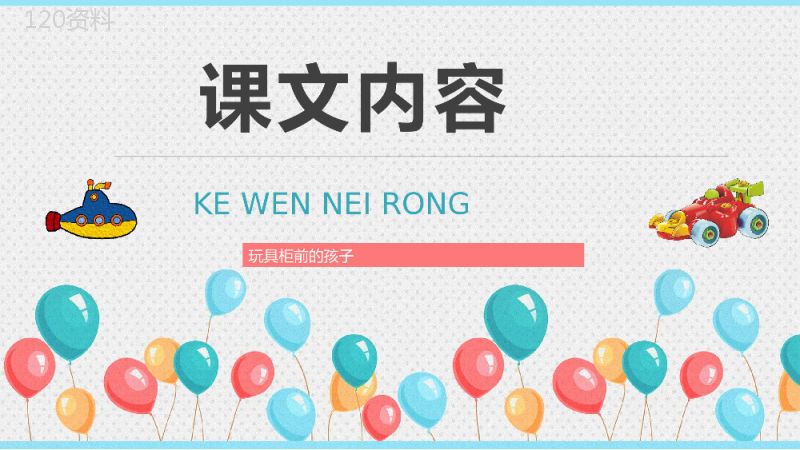 120资料

课文内容

KE WEN NEI RONG

玩具柜前的孩子